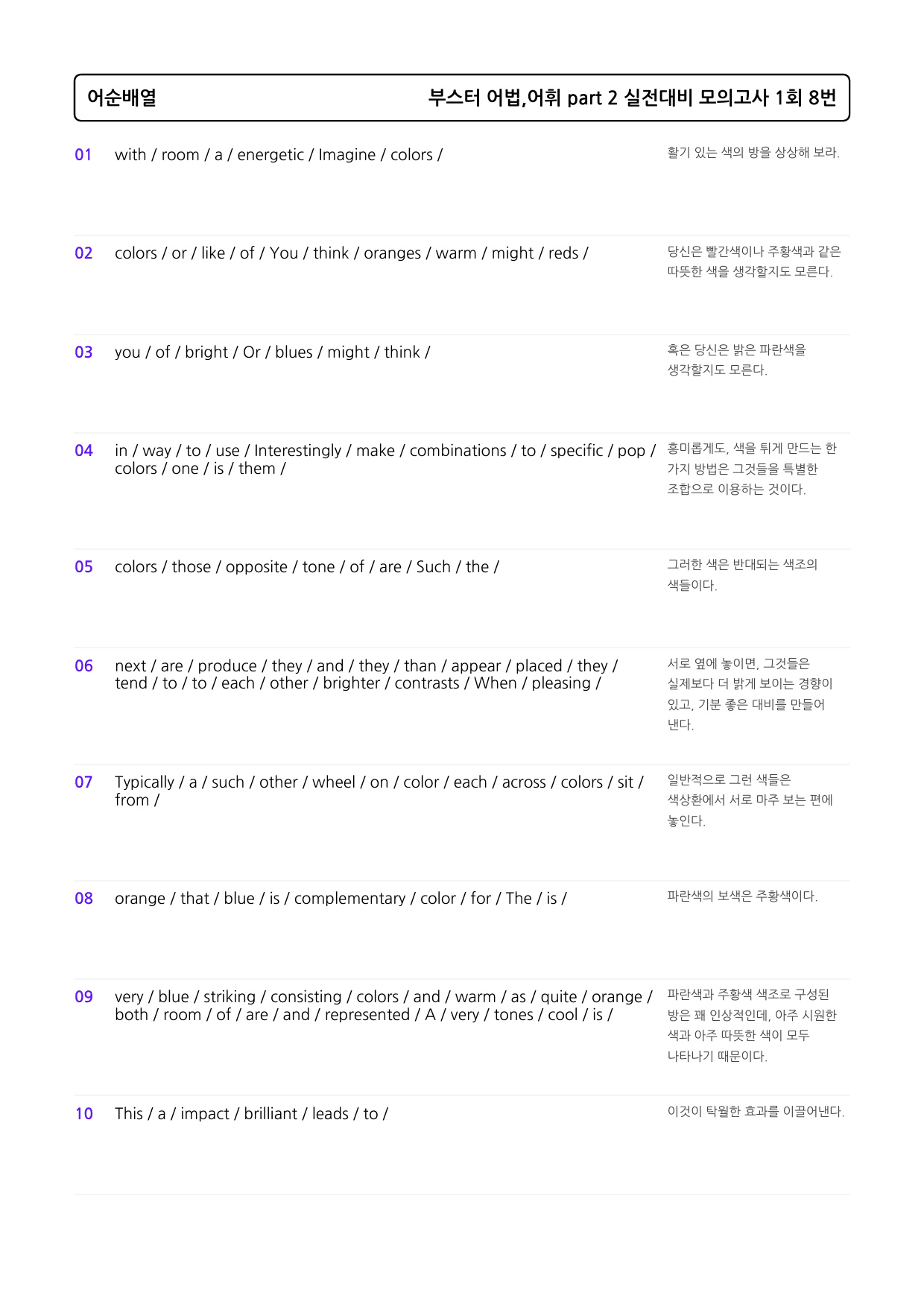 어순배열

부스터 어법,어휘 part 2 실전대비 모의고사 1회 8번

01 with / room / a / energetic / Imagine / colors /

활기 있는 색의 방을 상상해 보라.

02 colors / or / like / of / You / think / oranges / warm / might / reds /

당신은 빨간색이나 주황색과 같은 따뜻한 색을 생각할지도 모른다.

03 you / of / bright / Or / blues / might / think /

혹은 당신은 밝은 파란색을 생각할지도 모른다.

04 in / way / to / use / Interestingly / make / combinations / to / specific / pop / colors / one / is / them /

흥미롭게도, 색을 튀게 만드는 한 가지 방법은 그것들을 특별한 조합으로 이용하는 것이다.

05 colors / those / opposite / tone / of / are / Such / the /

그러한 색은 반대되는 색조의 색들이다.

06 next / are / produce / they / and / they / than / appear / placed / they / tend / to / to / each / other / brighter / contrasts / When / pleasing /

서로 옆에 놓이면, 그것들은 실제보다 더 밝게 보이는 경향이 있고, 기분 좋은 대비를 만들어 낸다.

07 Typically / a / such / other / wheel / on / color / each / across / colors / sit / from /

일반적으로 그런 색들은 색상환에서 서로 마주 보는 편에 놓인다.

08 orange / that / blue / is / complementary / color / for / The / is /

파란색의 보색은 주황색이다.

09 very / blue / striking / consisting / colors / and / warm / as / quite / orange / both / room / of / are / and / represented / A / very / tones / cool / is /

파란색과 주황색 색조로 구성된 방은 꽤 인상적인데, 아주 시원한 색과 아주 따뜻한 색이 모두 나타나기 때문이다.

10 This / a / impact / brilliant / leads / to /

이것이 탁월한 효과를 이끌어낸다.